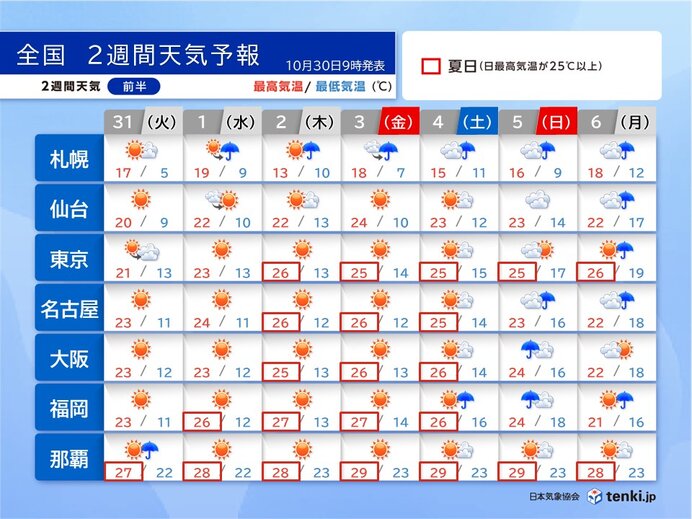 全国　2週間天気予報

10月30日9時発表

2週間天気　前半

最高気温/ 最低気温（℃）

夏日（日最高気温が25℃以上）

| | 31（火） | 1（水） | 2（木） | 3（金） | 4（土） | 5（日） | 6（月） |
|---|---|---|---|---|---|---|---|
| 札幌 | 17 / 5 | 19 / 9 | 13 / 10 | 18 / 7 | 15 / 11 | 16 / 9 | 18 / 12 |
| 仙台 | 20 / 9 | 22 / 10 | 22 / 13 | 24 / 10 | 23 / 12 | 23 / 14 | 22 / 17 |
| 東京 | 21 / 13 | 23 / 13 | 26 / 13 | 25 / 14 | 25 / 15 | 25 / 17 | 26 / 19 |
| 名古屋 | 23 / 11 | 24 / 11 | 26 / 12 | 26 / 12 | 25 / 14 | 23 / 16 | 22 / 18 |
| 大阪 | 23 / 12 | 23 / 12 | 25 / 13 | 26 / 13 | 26 / 14 | 24 / 16 | 22 / 18 |
| 福岡 | 23 / 11 | 26 / 12 | 27 / 13 | 27 / 14 | 26 / 16 | 24 / 18 | 21 / 16 |
| 那覇 | 27 / 22 | 28 / 22 | 28 / 23 | 29 / 23 | 29 / 23 | 29 / 23 | 28 / 23 |

日本気象協会　tenki.jp